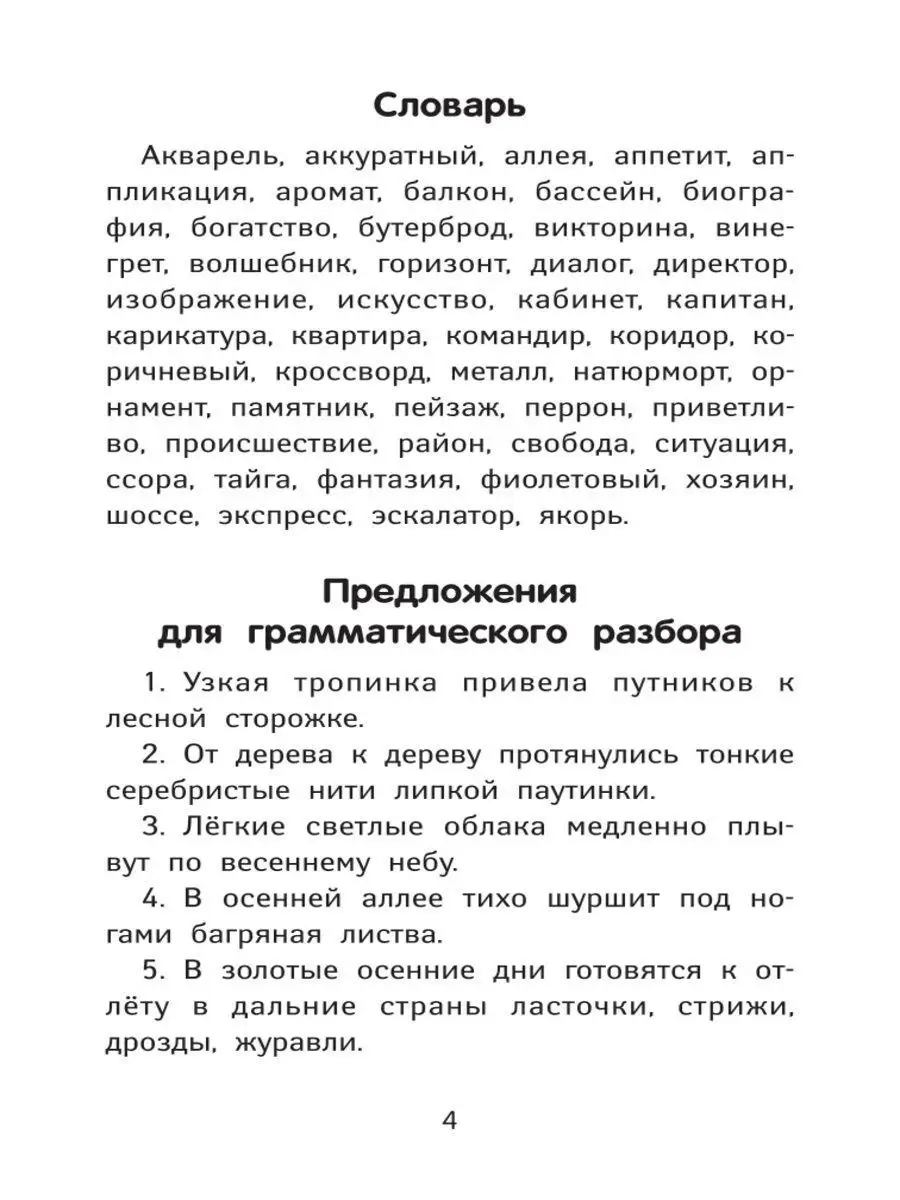 Словарь

Акварель, аккуратный, аллея, аппетит, аппликация, аромат, балкон, бассейн, биография, богатство, бутерброд, викторина, винегрет, волшебник, горизонт, диалог, директор, изображение, искусство, кабинет, капитан, карикатура, квартира, командир, коридор, коричневый, кроссворд, металл, натюрморт, орнамент, памятник, пейзаж, перрон, приветливо, происшествие, район, свобода, ситуация, ссора, тайга, фантазия, фиолетовый, хозяин, шоссе, экспресс, эскалатор, якорь.

Предложения для грамматического разбора

1. Узкая тропинка привела путников к лесной сторожке.

2. От дерева к дереву протянулись тонкие серебристые нити липкой паутинки.

3. Лёгкие светлые облака медленно плывут по весеннему небу.

4. В осенней аллее тихо шуршит под ногами багряная листва.

5. В золотые осенние дни готовятся к отлёту в дальние страны ласточки, стрижи, дрозды, журавли.

4